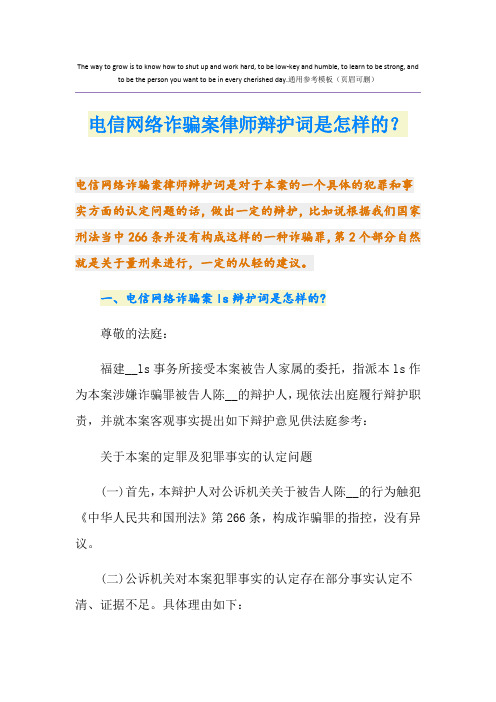 The way to grow is to know how to shut up and work hard, to be low-key and humble, to learn to be strong, and to be the person you want to be in every cherished day.通用参考模板（页眉可删）

电信网络诈骗案律师辩护词是怎样的？

电信网络诈骗案律师辩护词是对于本案的一个具体的犯罪和事实方面的认定问题的话，做出一定的辩护，比如说根据我们国家刑法当中266条并没有构成这样的一种诈骗罪，第2个部分自然就是关于量刑来进行，一定的从轻的建议。

一、电信网络诈骗案ls辩护词是怎样的？

尊敬的法庭：

福建__ls事务所接受本案被告人家属的委托，指派本ls作为本案涉嫌诈骗罪被告人陈__的辩护人，现依法出庭履行辩护职责，并就本案客观事实提出如下辩护意见供法庭参考：

关于本案的定罪及犯罪事实的认定问题

(一)首先，本辩护人对公诉机关关于被告人陈__的行为触犯《中华人民共和国刑法》第266条，构成诈骗罪的指控，没有异议。

(二)公诉机关对本案犯罪事实的认定存在部分事实认定不清、证据不足。具体理由如下：